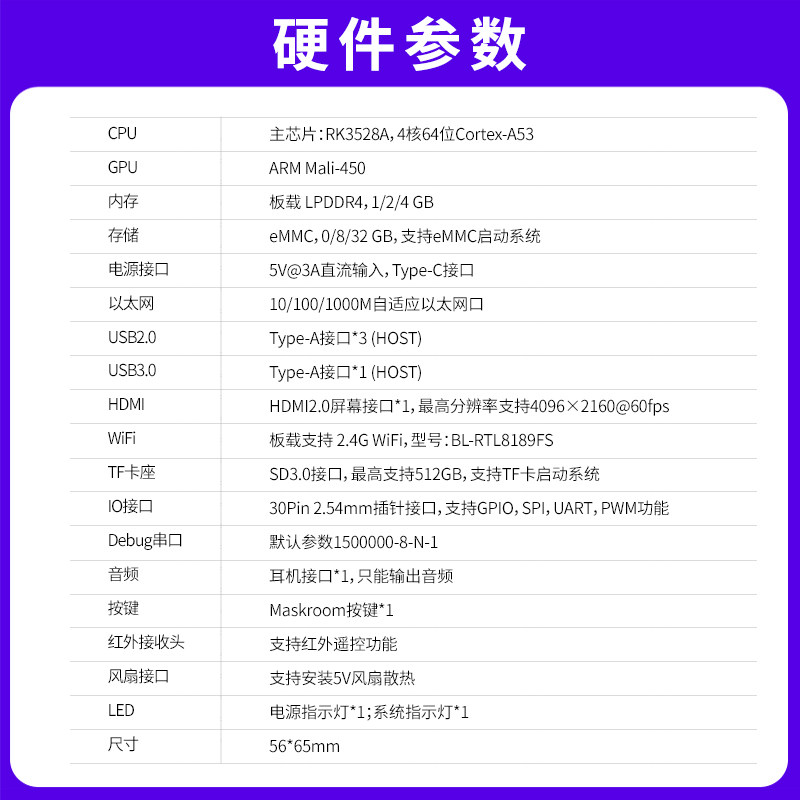 硬件参数

| CPU | 主芯片：RK3528A，4核64位Cortex-A53 |
|---|---|
| GPU | ARM Mali-450 |
| 内存 | 板载 LPDDR4，1/2/4 GB |
| 存储 | eMMC，0/8/32 GB，支持eMMC启动系统 |
| 电源接口 | 5V@3A直流输入，Type-C接口 |
| 以太网 | 10/100/1000M自适应以太网口 |
| USB2.0 | Type-A接口*3 (HOST) |
| USB3.0 | Type-A接口*1 (HOST) |
| HDMI | HDMI2.0屏幕接口*1，最高分辨率支持4096×2160@60fps |
| WiFi | 板载支持 2.4G WiFi，型号：BL-RTL8189FS |
| TF卡座 | SD3.0接口，最高支持512GB，支持TF卡启动系统 |
| IO接口 | 30Pin 2.54mm插针接口，支持GPIO，SPI，UART，PWM功能 |
| Debug串口 | 默认参数1500000-8-N-1 |
| 音频 | 耳机接口*1，只能输出音频 |
| 按键 | Maskroom按键*1 |
| 红外接收头 | 支持红外遥控功能 |
| 风扇接口 | 支持安装5V风扇散热 |
| LED | 电源指示灯*1；系统指示灯*1 |
| 尺寸 | 56*65mm |